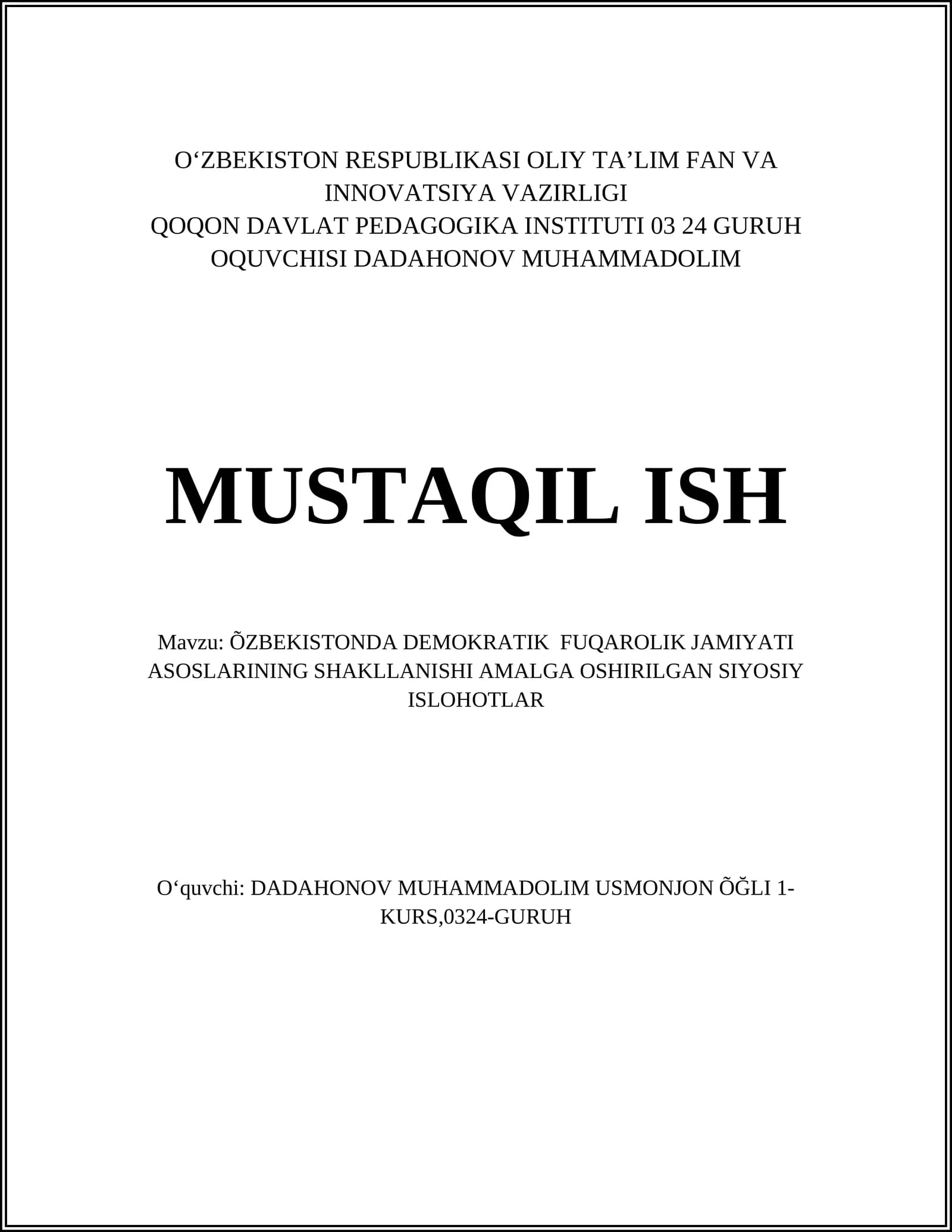 O‘ZBEKISTON RESPUBLIKASI OLIY TA’LIM FAN VA INNOVATSIYA VAZIRLIGI
QOQON DAVLAT PEDAGOGIKA INSTITUTI 03 24 GURUH OQUVCHISI DADAHONOV MUHAMMADOLIM

MUSTAQIL ISH

Mavzu: ÕZBEKISTONDA DEMOKRATIK FUQAROLIK JAMIYATI ASOSLARINING SHAKLLANISHI AMALGA OSHIRILGAN SIYOSIY ISLOHOTLAR

O‘quvchi: DADAHONOV MUHAMMADOLIM USMONJON ÕĞLI 1-KURS,0324-GURUH